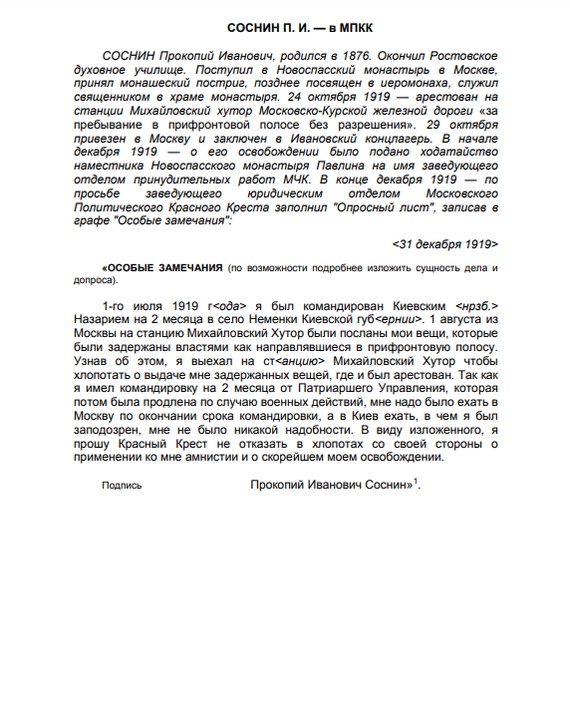 СОСНИН П. И. — в МПКК

СОСНИН Прокопий Иванович, родился в 1876. Окончил Ростовское духовное училище. Поступил в Новоспасский монастырь в Москве, принял монашеский постриг, позднее посвящен в иеромонаха, служил священником в храме монастыря. 24 октября 1919 — арестован на станции Михайловский хутор Московско-Курской железной дороги «за пребывание в прифронтовой полосе без разрешения». 29 октября привезен в Москву и заключен в Ивановский концлагерь. В начале декабря 1919 — о его освобождении было подано ходатайство наместника Новоспасского монастыря Павлина на имя заведующего отделом принудительных работ МЧК. В конце декабря 1919 — по просьбе заведующего юридическим отделом Московского Политического Красного Креста заполнил "Опросный лист", записав в графе "Особые замечания":

<31 декабря 1919>

«ОСОБЫЕ ЗАМЕЧАНИЯ (по возможности подробнее изложить сущность дела и допроса).

1-го июля 1919 г<ода> я был командирован Киевским <нрзб.> Назарием на 2 месяца в село Неменки Киевской губ<ернии>. 1 августа из Москвы на станцию Михайловский Хутор были посланы мои вещи, которые были задержаны властями как направлявшиеся в прифронтовую полосу. Узнав об этом, я выехал на ст<анцию> Михайловский Хутор чтобы хлопотать о выдаче мне задержанных вещей, где и был арестован. Так как я имел командировку на 2 месяца от Патриаршего Управления, которая потом была продлена по случаю военных действий, мне надо было ехать в Москву по окончании срока командировки, а в Киев ехать, в чем я был заподозрен, мне не было никакой надобности. В виду изложенного, я прошу Красный Крест не отказать в хлопотах со своей стороны о применении ко мне амнистии и о скорейшем моем освобождении.

Подпись Прокопий Иванович Соснин»$^1$.